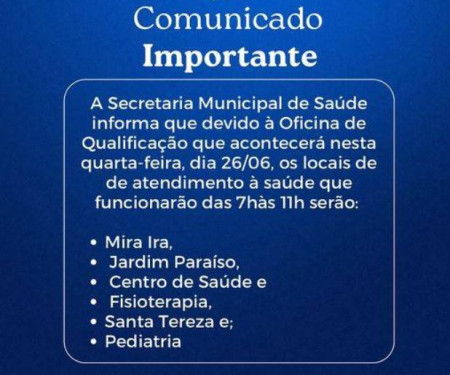 Comunicado
Importante

A Secretaria Municipal de Saúde informa que devido à Oficina de Qualificação que acontecerá nesta quarta-feira, dia 26/06, os locais de de atendimento à saúde que funcionarão das 7hàs 11h serão:

• Mira Ira,
• Jardim Paraíso,
• Centro de Saúde e
• Fisioterapia,
• Santa Tereza e;
• Pediatria